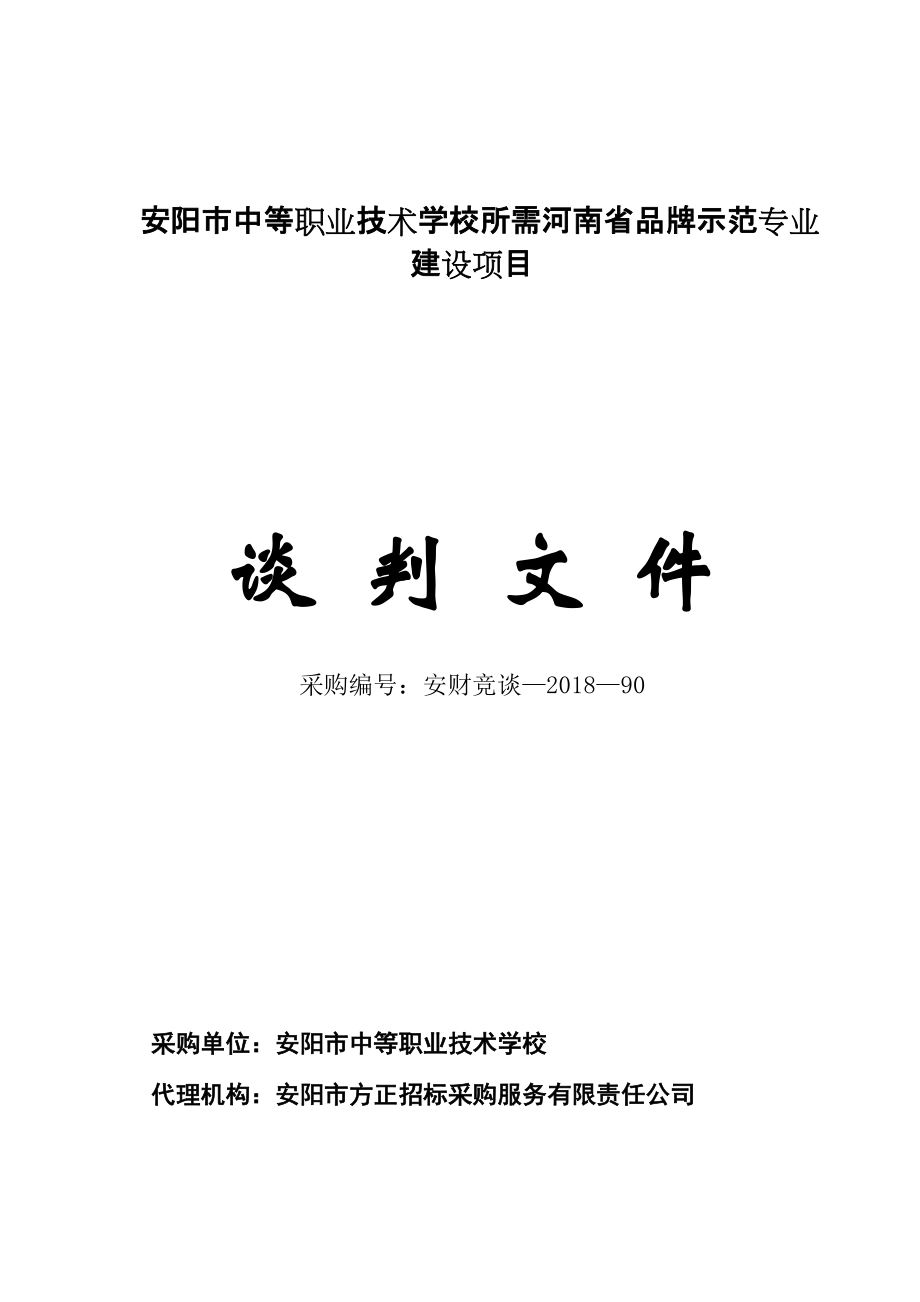 安阳市中等职业技术学校所需河南省品牌示范专业建设项目

谈 判 文 件

采购编号：安财竞谈—2018—90

采购单位：安阳市中等职业技术学校

代理机构：安阳市方正招标采购服务有限责任公司